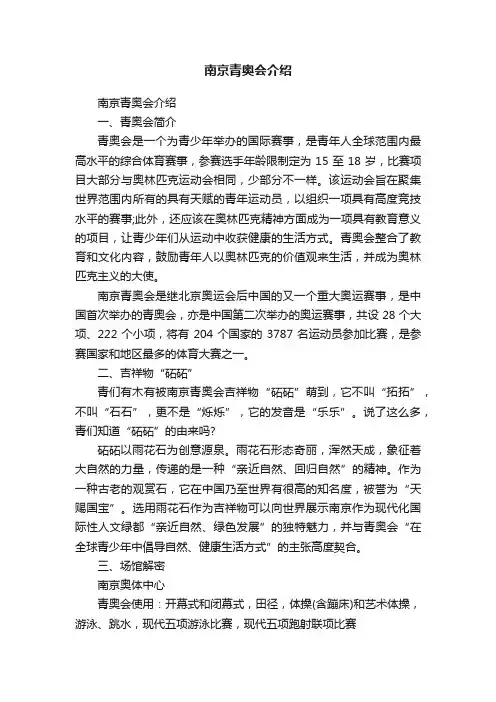 南京青奥会介绍

南京青奥会介绍

一、青奥会简介

青奥会是一个为青少年举办的国际赛事，是青年人全球范围内最高水平的综合体育赛事，参赛选手年龄限制定为 15 至 18 岁，比赛项目大部分与奥林匹克运动会相同，少部分不一样。该运动会旨在聚集世界范围内所有的具有天赋的青年运动员，以组织一项具有高度竞技水平的赛事;此外，还应该在奥林匹克精神方面成为一项具有教育意义的项目，让青少年们从运动中收获健康的生活方式。青奥会整合了教育和文化内容，鼓励青年人以奥林匹克的价值观来生活，并成为奥林匹克主义的大使。

南京青奥会是继北京奥运会后中国的又一个重大奥运赛事，是中国首次举办的青奥会，亦是中国第二次举办的奥运赛事，共设 28 个大项、222 个小项，将有 204 个国家的 3787 名运动员参加比赛，是参赛国家和地区最多的体育大赛之一。

二、吉祥物“砳砳”

青们有木有被南京青奥会吉祥物“砳砳”萌到，它不叫“拓拓”，不叫“石石”，更不是“烁烁”，它的发音是“乐乐”。说了这么多，青们知道“砳砳”的由来吗?

砳砳以雨花石为创意源泉。雨花石形态奇丽，浑然天成，象征着大自然的力量，传递的是一种“亲近自然、回归自然”的精神。作为一种古老的观赏石，它在中国乃至世界有很高的知名度，被誉为“天赐国宝”。选用雨花石作为吉祥物可以向世界展示南京作为现代化国际性人文绿都“亲近自然、绿色发展”的独特魅力，并与青奥会“在全球青少年中倡导自然、健康生活方式”的主张高度契合。

三、场馆解密

南京奥体中心

青奥会使用：开幕式和闭幕式，田径，体操(含蹦床)和艺术体操，游泳、跳水，现代五项游泳比赛，现代五项跑射联项比赛